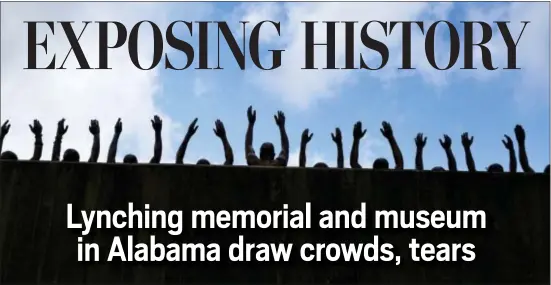 EXPOSING HISTORY

Lynching memorial and museum in Alabama draw crowds, tears